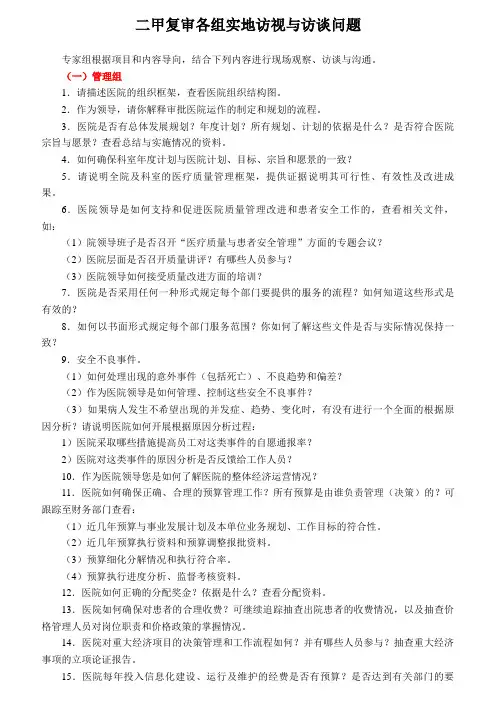 二甲复审各组实地访视与访谈问题

专家组根据项目和内容导向，结合下列内容进行现场观察、访谈与沟通。

（一）管理组

1．请描述医院的组织框架，查看医院组织结构图。

2．作为领导，请你解释审批医院运作的制定和规划的流程。

3．医院是否有总体发展规划？年度计划？所有规划、计划的依据是什么？是否符合医院宗旨与愿景？查看总结与实施情况的资料。

4．如何确保科室年度计划与医院计划、目标、宗旨和愿景的一致？

5．请说明全院及科室的医疗质量管理框架，提供证据说明其可行性、有效性及改进成果。

6．医院领导是如何支持和促进医院质量管理改进和患者安全工作的，查看相关文件，如：

（1）院领导班子是否召开“医疗质量与患者安全管理”方面的专题会议？

（2）医院层面是否召开质量讲评？有哪些人员参与？

（3）医院领导如何接受质量改进方面的培训？

7．医院是否采用任何一种形式规定每个部门要提供的服务的流程？如何知道这些形式是有效的？

8．如何以书面形式规定每个部门服务范围？你如何了解这些文件是否与实际情况保持一致？

9．安全不良事件。

（1）如何处理出现的意外事件（包括死亡）、不良趋势和偏差？

（2）作为医院领导是如何管理、控制这些安全不良事件？

（3）如果病人发生不希望出现的并发症、趋势、变化时，有没有进行一个全面的根据原因分析？请说明医院如何开展根据原因分析过程：

1）医院采取哪些措施提高员工对这类事件的自愿通报率？

2）医院对这类事件的原因分析是否反馈给工作人员？

10．作为医院领导您是如何了解医院的整体经济运营情况？

11．医院如何确保正确、合理的预算管理工作？所有预算是由谁负责管理（决策）的？可跟踪至财务部门查看：

（1）近几年预算与事业发展计划及本单位业务规划、工作目标的符合性。

（2）近几年预算执行资料和预算调整报批资料。

（3）预算细化分解情况和执行符合率。

（4）预算执行进度分析、监督考核资料。

12．医院如何正确的分配奖金？依据是什么？查看分配资料。

13．医院如何确保对患者的合理收费？可继续追踪抽查出院患者的收费情况，以及抽查价格管理人员对岗位职责和价格政策的掌握情况。

14．医院对重大经济项目的决策管理和工作流程如何？并有哪些人员参与？抽查重大经济事项的立项论证报告。

15．医院每年投入信息化建设、运行及维护的经费是否有预算？是否达到有关部门的要